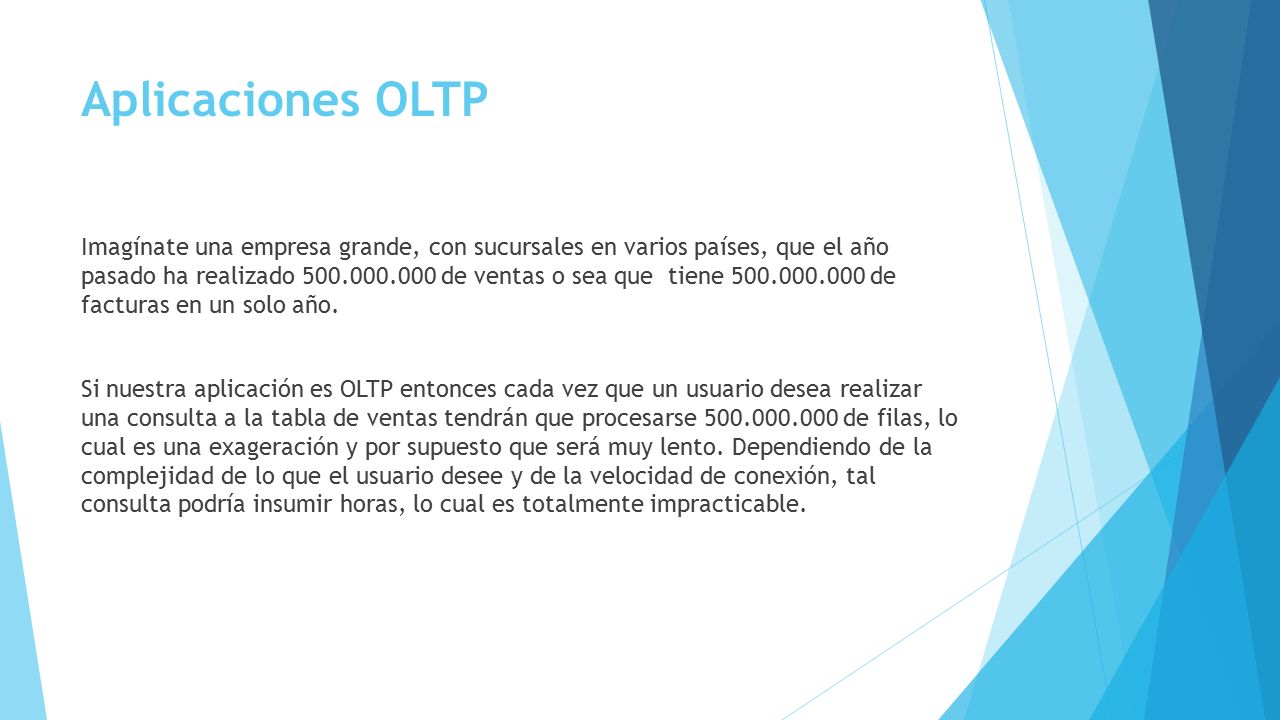 Aplicaciones OLTP

Imagínate una empresa grande, con sucursales en varios países, que el año pasado ha realizado 500.000.000 de ventas o sea que  tiene 500.000.000 de facturas en un solo año.

Si nuestra aplicación es OLTP entonces cada vez que un usuario desea realizar una consulta a la tabla de ventas tendrán que procesarse 500.000.000 de filas, lo cual es una exageración y por supuesto que será muy lento. Dependiendo de la complejidad de lo que el usuario desee y de la velocidad de conexión, tal consulta podría insumir horas, lo cual es totalmente impracticable.